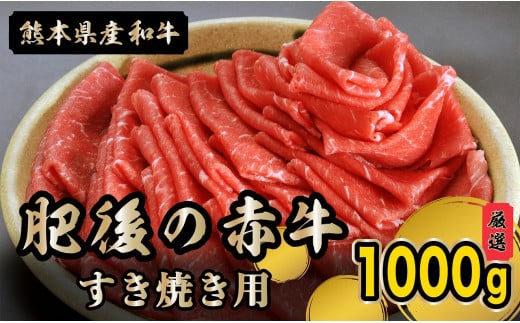 熊本県産和牛

肥後の赤牛

すき焼き用

厳選

1000g